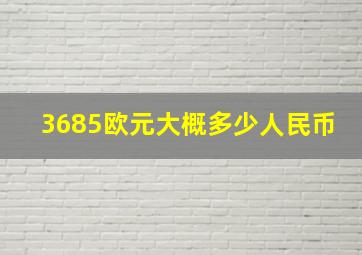 3685欧元大概多少人民币